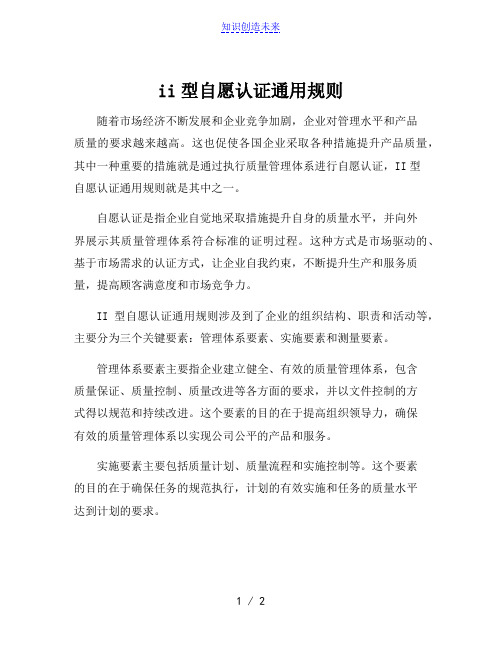 知识创造未来

ii 型自愿认证通用规则

随着市场经济不断发展和企业竞争加剧，企业对管理水平和产品质量的要求越来越高。这也促使各国企业采取各种措施提升产品质量，其中一种重要的措施就是通过执行质量管理体系进行自愿认证，II 型自愿认证通用规则就是其中之一。

自愿认证是指企业自觉地采取措施提升自身的质量水平，并向外界展示其质量管理体系符合标准的证明过程。这种方式是市场驱动的、基于市场需求的认证方式，让企业自我约束，不断提升生产和服务质量，提高顾客满意度和市场竞争力。

II 型自愿认证通用规则涉及到了企业的组织结构、职责和活动等，主要分为三个关键要素：管理体系要素、实施要素和测量要素。

管理体系要素主要指企业建立健全、有效的质量管理体系，包含质量保证、质量控制、质量改进等各方面的要求，并以文件控制的方式得以规范和持续改进。这个要素的目的在于提高组织领导力，确保有效的质量管理体系以实现公司公平的产品和服务。

实施要素主要包括质量计划、质量流程和实施控制等。这个要素的目的在于确保任务的规范执行，计划的有效实施和任务的质量水平达到计划的要求。

1 / 2